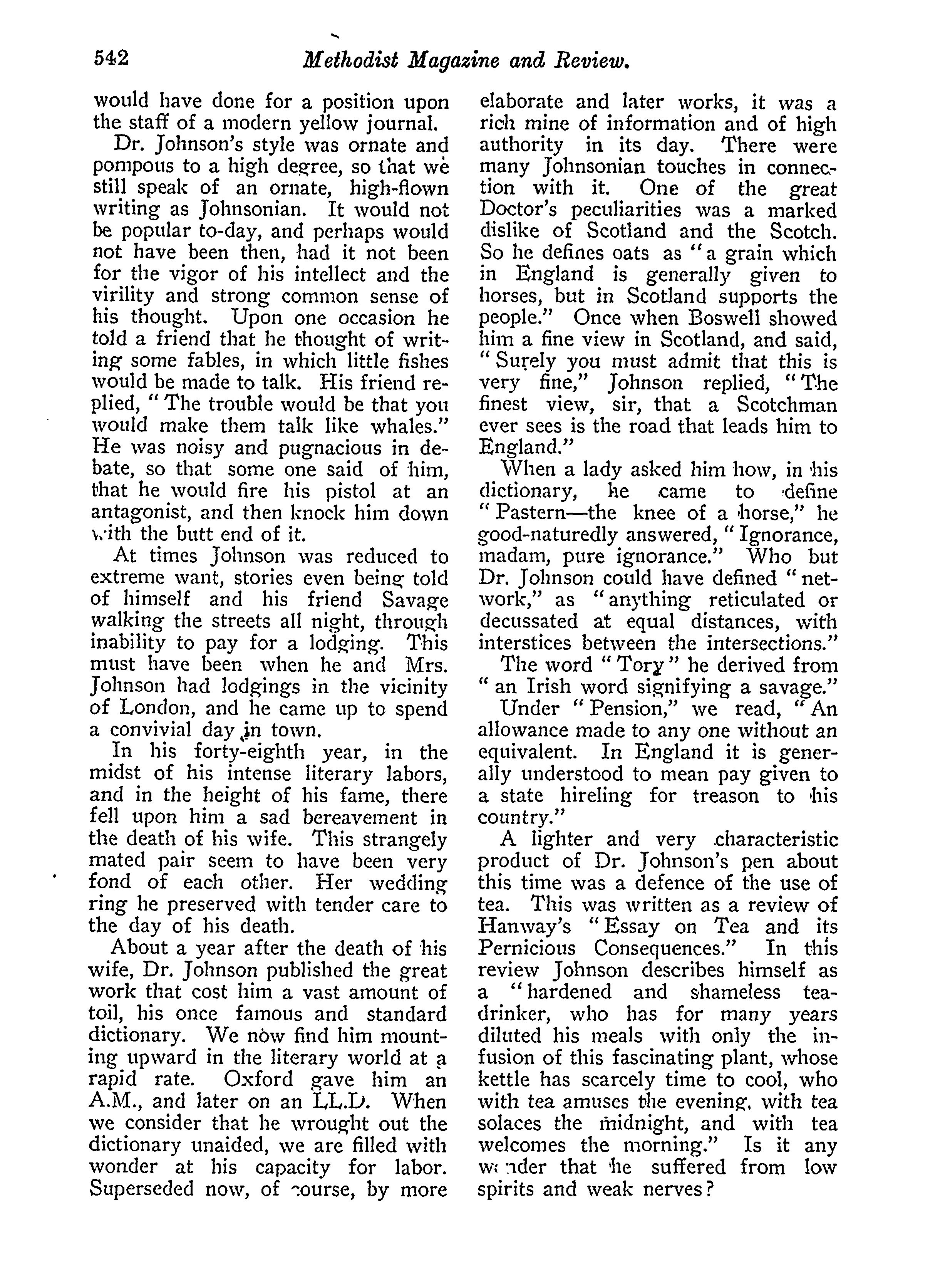 542 Methodist Magazine and Review.

would have done for a position upon the staff of a modern yellow journal.

Dr. Johnson's style was ornate and pompous to a high degree, so that we still speak of an ornate, high-flown writing as Johnsonian. It would not be popular to-day, and perhaps would not have been then, had it not been for the vigor of his intellect and the virility and strong common sense of his thought. Upon one occasion he told a friend that he thought of writing some fables, in which little fishes would be made to talk. His friend replied, "The trouble would be that you would make them talk like whales." He was noisy and pugnacious in debate, so that some one said of him, that he would fire his pistol at an antagonist, and then knock him down with the butt end of it.

At times Johnson was reduced to extreme want, stories even being told of himself and his friend Savage walking the streets all night, through inability to pay for a lodging. This must have been when he and Mrs. Johnson had lodgings in the vicinity of London, and he came up to spend a convivial day in town.

In his forty-eighth year, in the midst of his intense literary labors, and in the height of his fame, there fell upon him a sad bereavement in the death of his wife. This strangely mated pair seem to have been very fond of each other. Her wedding ring he preserved with tender care to the day of his death.

About a year after the death of his wife, Dr. Johnson published the great work that cost him a vast amount of toil, his once famous and standard dictionary. We now find him mounting upward in the literary world at a rapid rate. Oxford gave him an A.M., and later on an LL.D. When we consider that he wrought out the dictionary unaided, we are filled with wonder at his capacity for labor. Superseded now, of course, by more elaborate and later works, it was a rich mine of information and of high authority in its day. There were many Johnsonian touches in connection with it. One of the great Doctor's peculiarities was a marked dislike of Scotland and the Scotch. So he defines oats as "a grain which in England is generally given to horses, but in Scotland supports the people." Once when Boswell showed him a fine view in Scotland, and said, "Surely you must admit that this is very fine," Johnson replied, "The finest view, sir, that a Scotchman ever sees is the road that leads him to England."

When a lady asked him how, in his dictionary, he came to define "Pastern—the knee of a horse," he good-naturedly answered, "Ignorance, madam, pure ignorance." Who but Dr. Johnson could have defined "network," as "anything reticulated or decussated at equal distances, with interstices between the intersections."

The word "Tory" he derived from "an Irish word signifying a savage."

Under "Pension," we read, "An allowance made to any one without an equivalent. In England it is generally understood to mean pay given to a state hireling for treason to his country."

A lighter and very characteristic product of Dr. Johnson's pen about this time was a defence of the use of tea. This was written as a review of Hanway's "Essay on Tea and its Pernicious Consequences." In this review Johnson describes himself as a "hardened and shameless tea-drinker, who has for many years diluted his meals with only the infusion of this fascinating plant, whose kettle has scarcely time to cool, who with tea amuses the evening, with tea solaces the midnight, and with tea welcomes the morning." Is it any wonder that he suffered from low spirits and weak nerves?